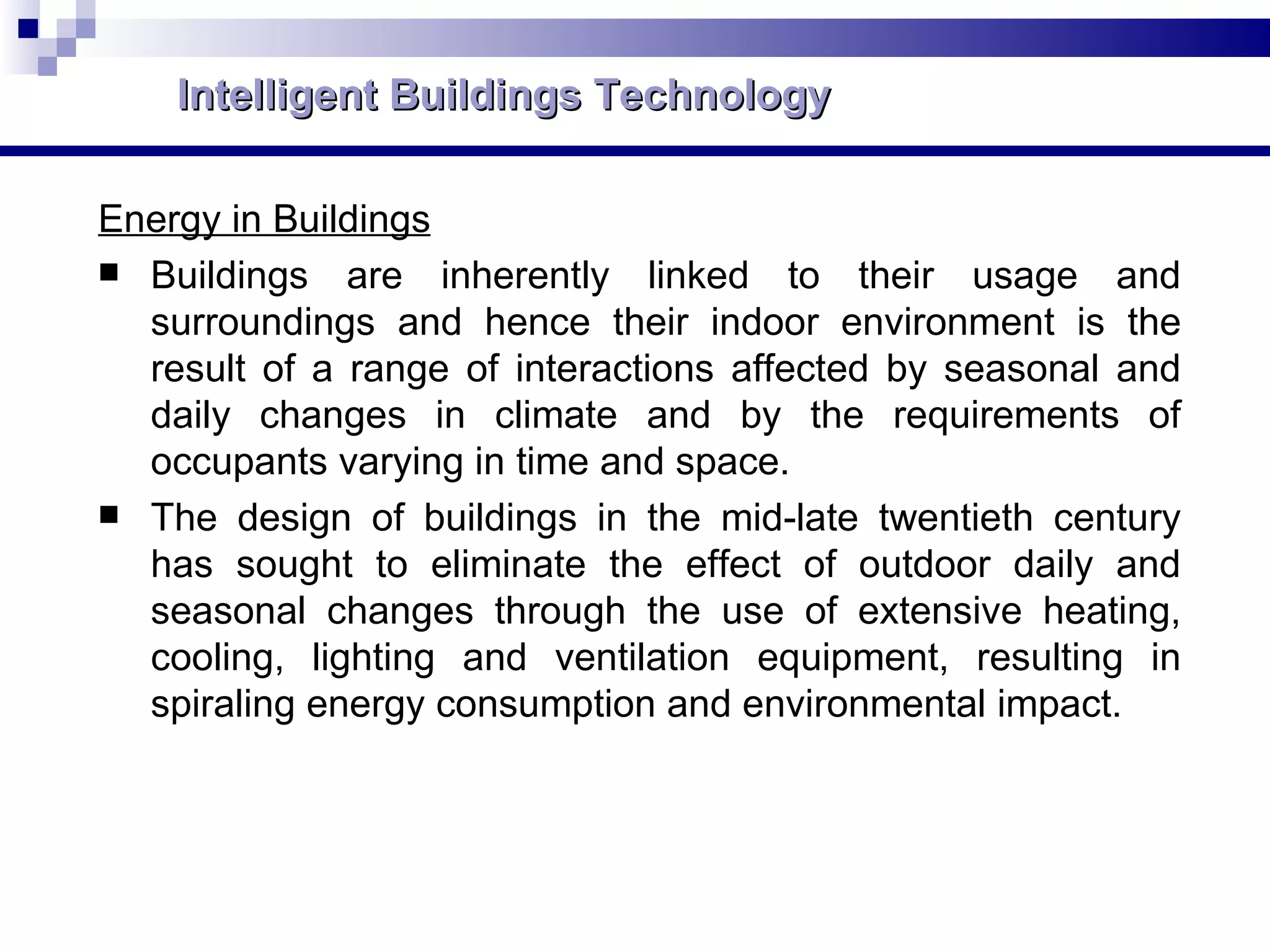 Intelligent Buildings Technology

Energy in Buildings

■ Buildings are inherently linked to their usage and surroundings and hence their indoor environment is the result of a range of interactions affected by seasonal and daily changes in climate and by the requirements of occupants varying in time and space.

■ The design of buildings in the mid-late twentieth century has sought to eliminate the effect of outdoor daily and seasonal changes through the use of extensive heating, cooling, lighting and ventilation equipment, resulting in spiraling energy consumption and environmental impact.